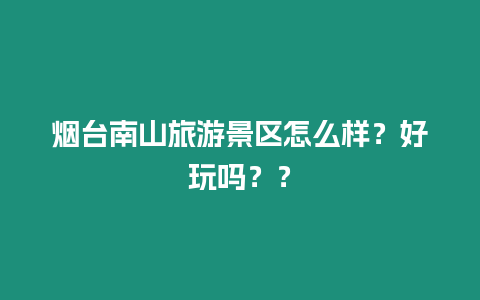 烟台南山旅游景区怎么样？好玩吗？？